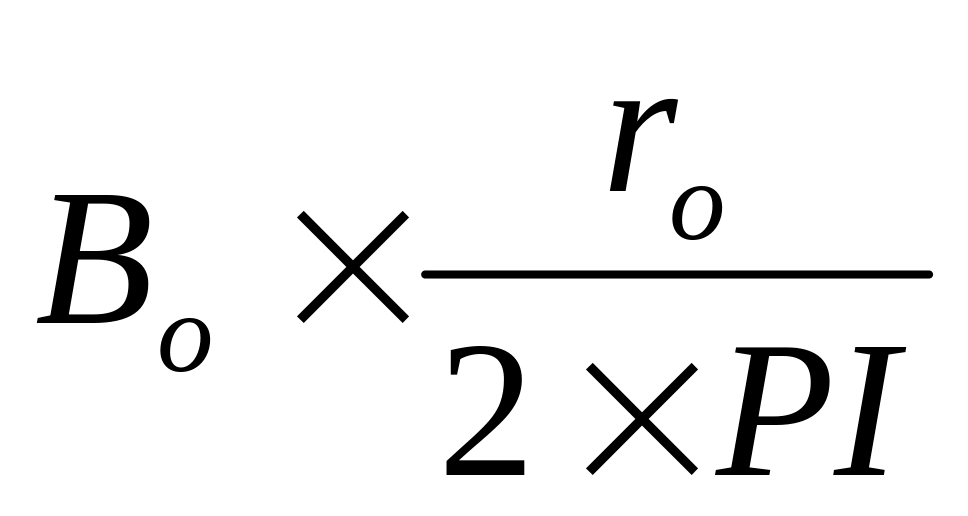 $B_o \times \frac{r_o}{2 \times PI}$